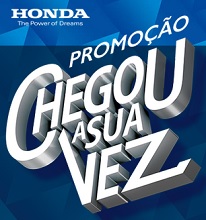 HONDA
The Power of Dreams

PROMOÇÃO
CHEGOU
A SUA
VEZ